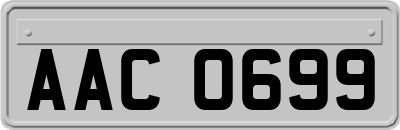 AAC 0699